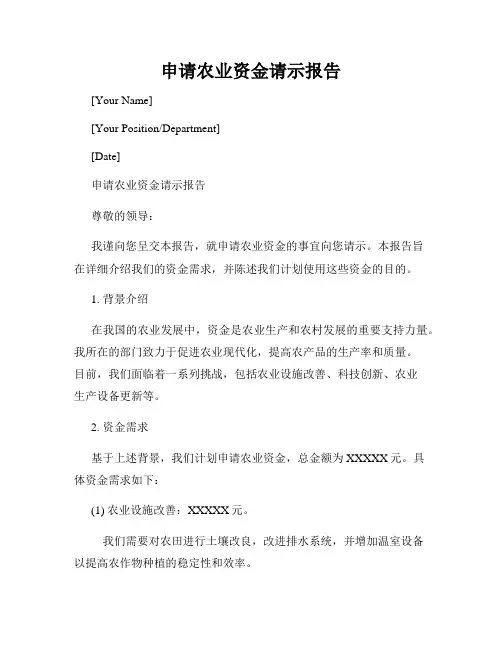 申请农业资金请示报告

[Your Name]

[Your Position/Department]

[Date]

申请农业资金请示报告

尊敬的领导：

我谨向您呈交本报告，就申请农业资金的事宜向您请示。本报告旨在详细介绍我们的资金需求，并陈述我们计划使用这些资金的目的。

1. 背景介绍

在我国的农业发展中，资金是农业生产和农村发展的重要支持力量。我所在的部门致力于促进农业现代化，提高农产品的生产率和质量。目前，我们面临着一系列挑战，包括农业设施改善、科技创新、农业生产设备更新等。

2. 资金需求

基于上述背景，我们计划申请农业资金，总金额为 XXXXX 元。具体资金需求如下：

(1) 农业设施改善：XXXXX 元。

我们需要对农田进行土壤改良，改进排水系统，并增加温室设备以提高农作物种植的稳定性和效率。